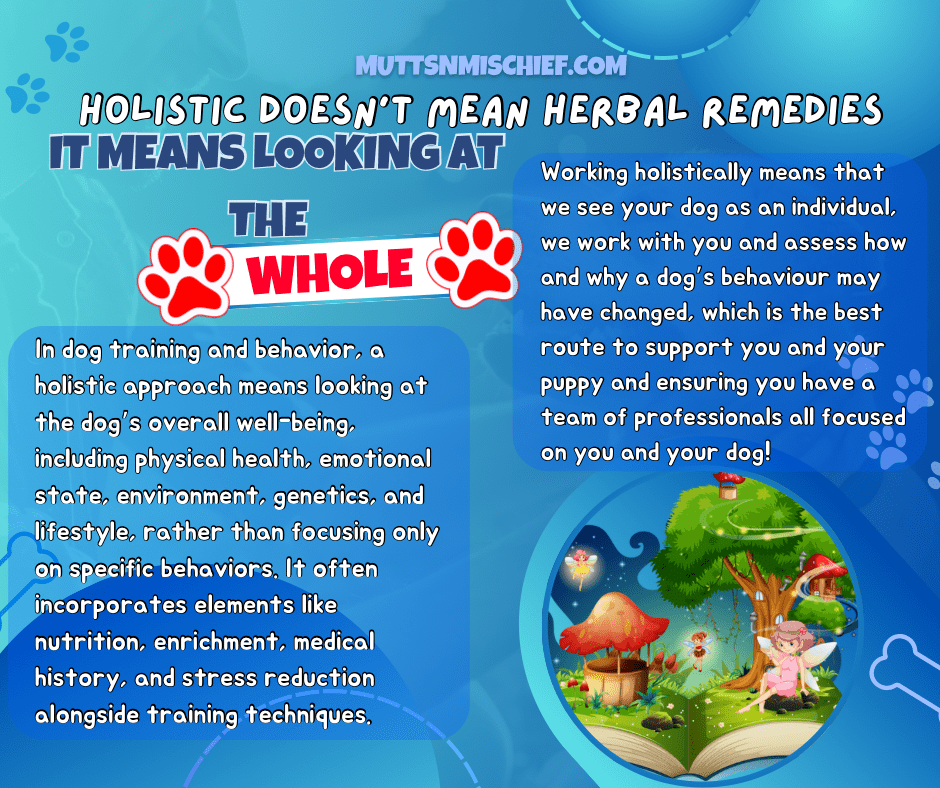 MUTTSNMISCHIEF.COM

HOLISTIC DOESN'T MEAN HERBAL REMEDIES

IT MEANS LOOKING AT

THE

WHOLE

In dog training and behavior, a holistic approach means looking at the dog's overall well-being, including physical health, emotional state, environment, genetics, and lifestyle, rather than focusing only on specific behaviors. It often incorporates elements like nutrition, enrichment, medical history, and stress reduction alongside training techniques.

Working holistically means that we see your dog as an individual, we work with you and assess how and why a dog's behaviour may have changed, which is the best route to support you and your puppy and ensuring you have a team of professionals all focused on you and your dog!